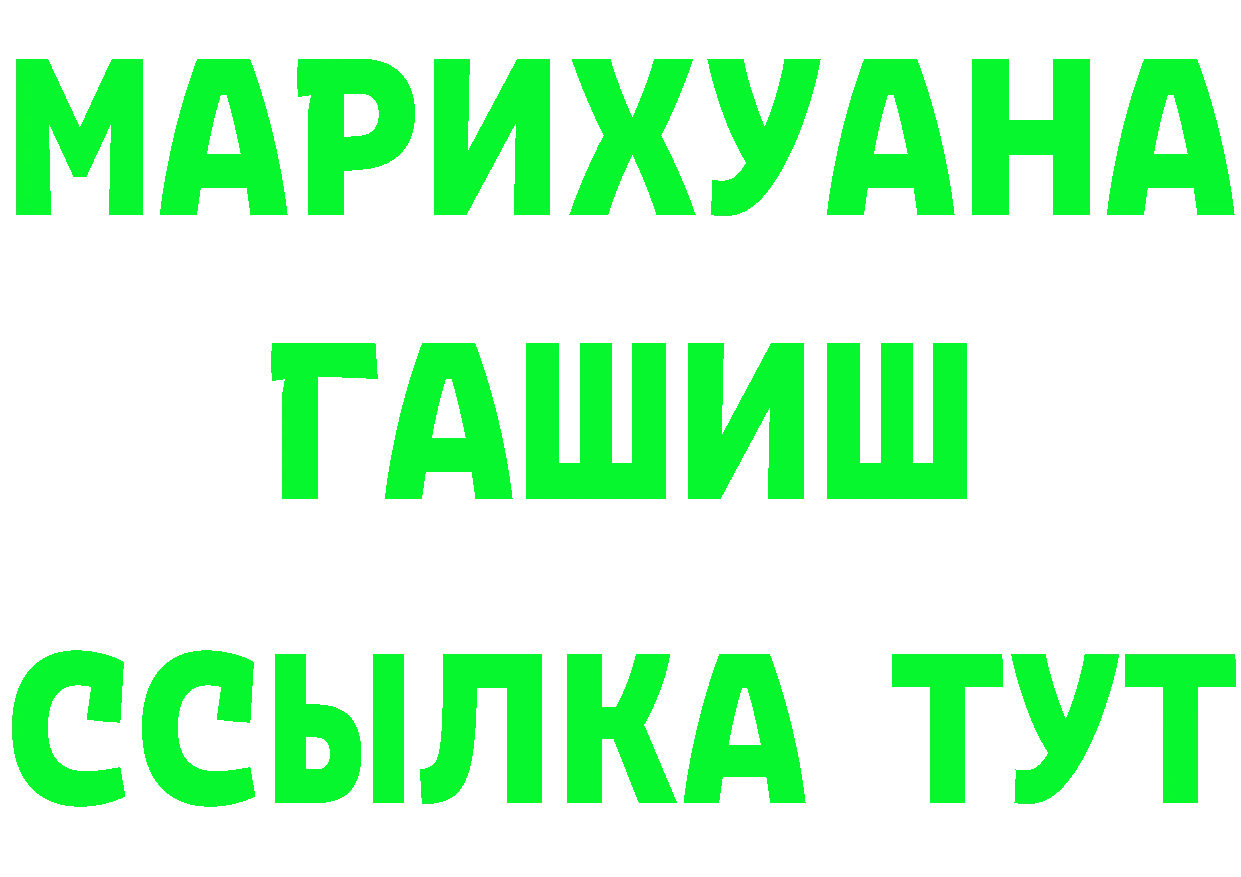 МАРИХУАНА
ГАШИШ
ССЫЛКА ТУТ